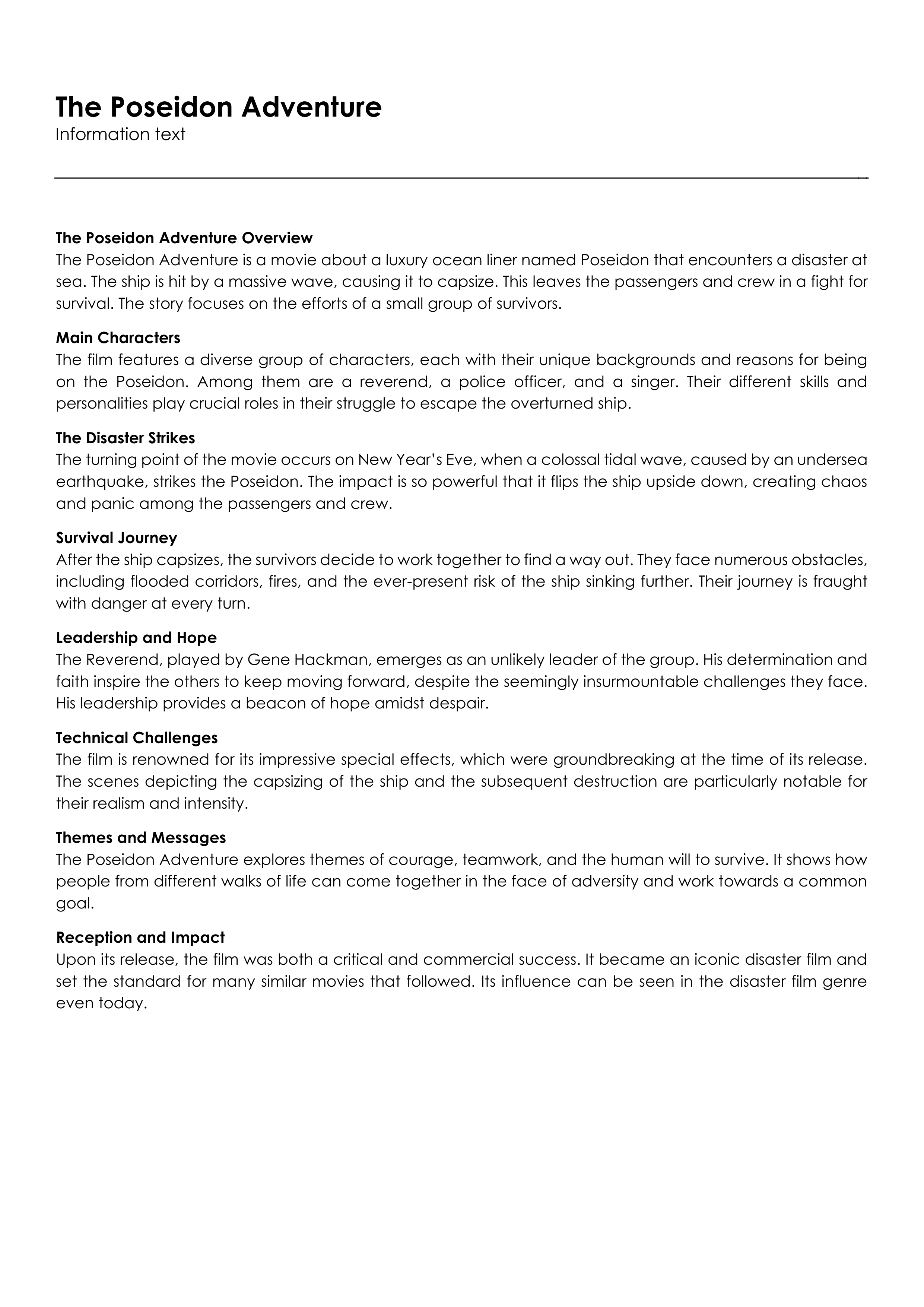 The Poseidon Adventure
Information text

The Poseidon Adventure Overview
The Poseidon Adventure is a movie about a luxury ocean liner named Poseidon that encounters a disaster at sea. The ship is hit by a massive wave, causing it to capsize. This leaves the passengers and crew in a fight for survival. The story focuses on the efforts of a small group of survivors.

Main Characters
The film features a diverse group of characters, each with their unique backgrounds and reasons for being on the Poseidon. Among them are a reverend, a police officer, and a singer. Their different skills and personalities play crucial roles in their struggle to escape the overturned ship.

The Disaster Strikes
The turning point of the movie occurs on New Year's Eve, when a colossal tidal wave, caused by an undersea earthquake, strikes the Poseidon. The impact is so powerful that it flips the ship upside down, creating chaos and panic among the passengers and crew.

Survival Journey
After the ship capsizes, the survivors decide to work together to find a way out. They face numerous obstacles, including flooded corridors, fires, and the ever-present risk of the ship sinking further. Their journey is fraught with danger at every turn.

Leadership and Hope
The Reverend, played by Gene Hackman, emerges as an unlikely leader of the group. His determination and faith inspire the others to keep moving forward, despite the seemingly insurmountable challenges they face. His leadership provides a beacon of hope amidst despair.

Technical Challenges
The film is renowned for its impressive special effects, which were groundbreaking at the time of its release. The scenes depicting the capsizing of the ship and the subsequent destruction are particularly notable for their realism and intensity.

Themes and Messages
The Poseidon Adventure explores themes of courage, teamwork, and the human will to survive. It shows how people from different walks of life can come together in the face of adversity and work towards a common goal.

Reception and Impact
Upon its release, the film was both a critical and commercial success. It became an iconic disaster film and set the standard for many similar movies that followed. Its influence can be seen in the disaster film genre even today.